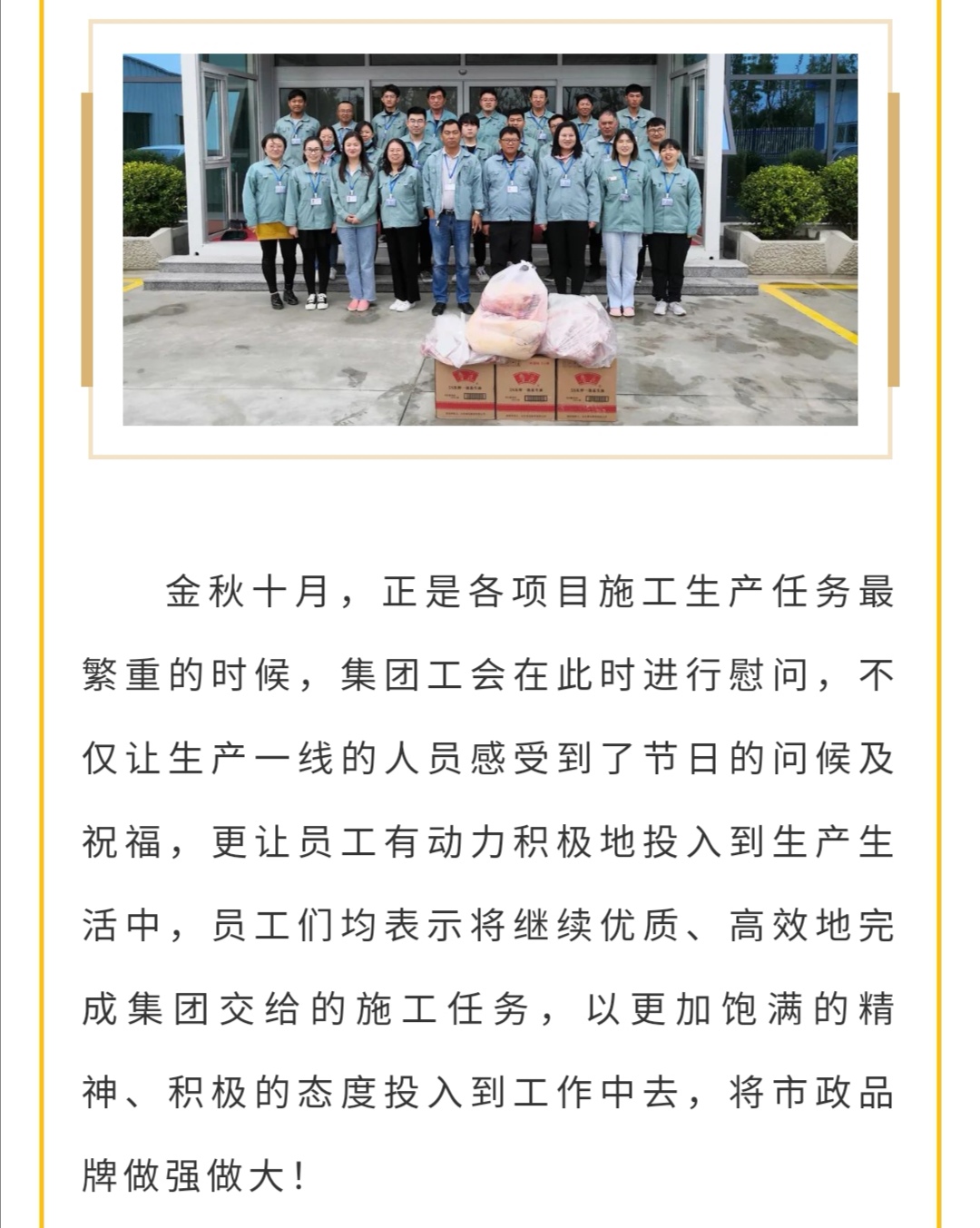 金秋十月，正是各项目施工生产任务最繁重的时候，集团工会在此时进行慰问，不仅让生产一线的人员感受到了节日的问候及祝福，更让员工有动力积极地投入到生产生活中，员工们均表示将继续优质、高效地完成集团交给的施工任务，以更加饱满的精神、积极的态度投入到工作中去，将市政品牌做强做大！